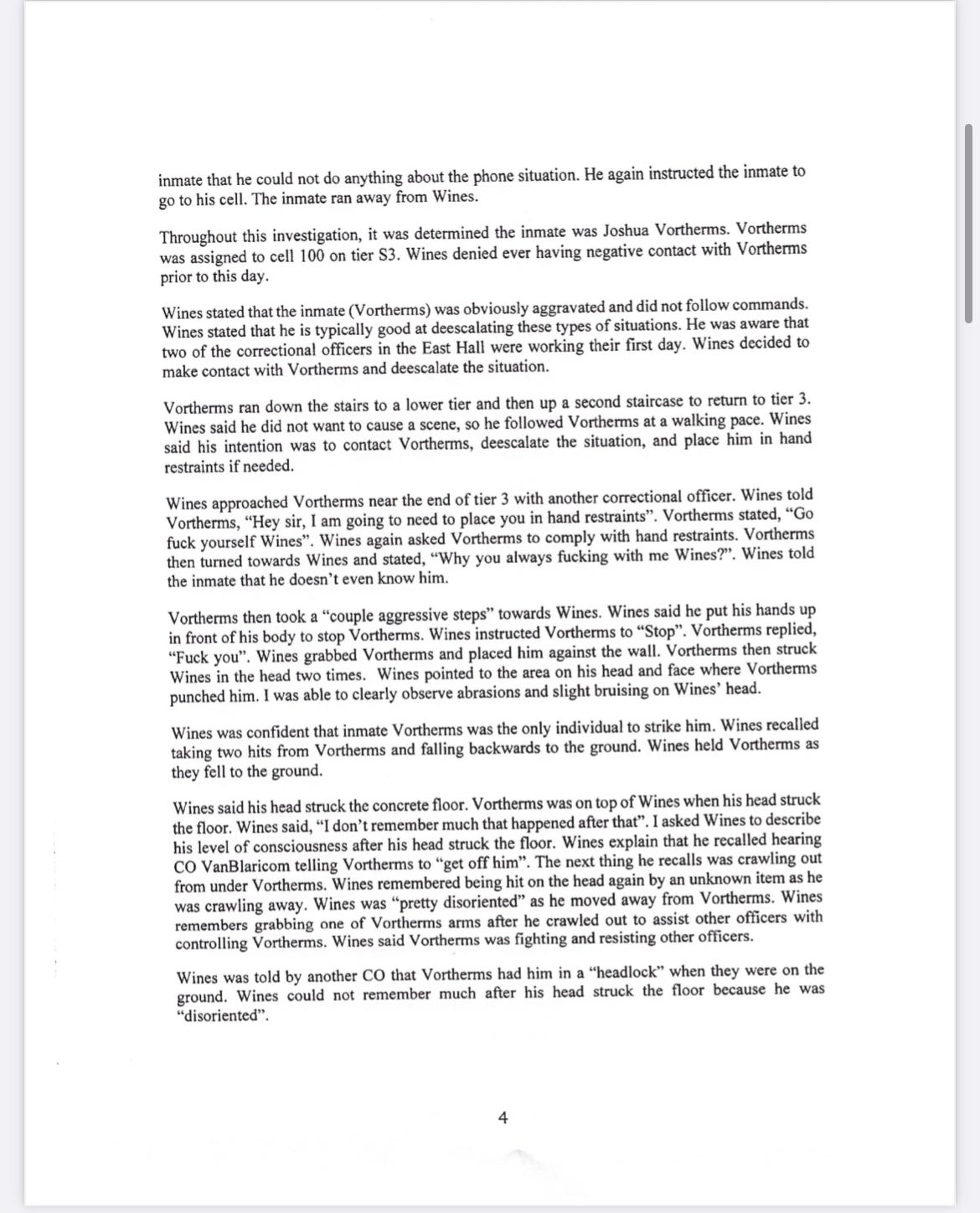 inmate that he could not do anything about the phone situation. He again instructed the inmate to go to his cell. The inmate ran away from Wines.

Throughout this investigation, it was determined the inmate was Joshua Vortherms. Vortherms was assigned to cell 100 on tier S3. Wines denied ever having negative contact with Vortherms prior to this day.

Wines stated that the inmate (Vortherms) was obviously aggravated and did not follow commands. Wines stated that he is typically good at deescalating these types of situations. He was aware that two of the correctional officers in the East Hall were working their first day. Wines decided to make contact with Vortherms and deescalate the situation.

Vortherms ran down the stairs to a lower tier and then up a second staircase to return to tier 3. Wines said he did not want to cause a scene, so he followed Vortherms at a walking pace. Wines said his intention was to contact Vortherms, deescalate the situation, and place him in hand restraints if needed.

Wines approached Vortherms near the end of tier 3 with another correctional officer. Wines told Vortherms, "Hey sir, I am going to need to place you in hand restraints". Vortherms stated, "Go fuck yourself Wines". Wines again asked Vortherms to comply with hand restraints. Vortherms then turned towards Wines and stated, "Why you always fucking with me Wines?". Wines told the inmate that he doesn't even know him.

Vortherms then took a "couple aggressive steps" towards Wines. Wines said he put his hands up in front of his body to stop Vortherms. Wines instructed Vortherms to "Stop". Vortherms replied, "Fuck you". Wines grabbed Vortherms and placed him against the wall. Vortherms then struck Wines in the head two times. Wines pointed to the area on his head and face where Vortherms punched him. I was able to clearly observe abrasions and slight bruising on Wines' head.

Wines was confident that inmate Vortherms was the only individual to strike him. Wines recalled taking two hits from Vortherms and falling backwards to the ground. Wines held Vortherms as they fell to the ground.

Wines said his head struck the concrete floor. Vortherms was on top of Wines when his head struck the floor. Wines said, "I don't remember much that happened after that". I asked Wines to describe his level of consciousness after his head struck the floor. Wines explain that he recalled hearing CO VanBlaricom telling Vortherms to "get off him". The next thing he recalls was crawling out from under Vortherms. Wines remembered being hit on the head again by an unknown item as he was crawling away. Wines was "pretty disoriented" as he moved away from Vortherms. Wines remembers grabbing one of Vortherms arms after he crawled out to assist other officers with controlling Vortherms. Wines said Vortherms was fighting and resisting other officers.

Wines was told by another CO that Vortherms had him in a "headlock" when they were on the ground. Wines could not remember much after his head struck the floor because he was "disoriented".

4